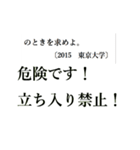 のときを求めよ。
〔2015　東京大学〕

危険です！

立ち入り禁止！